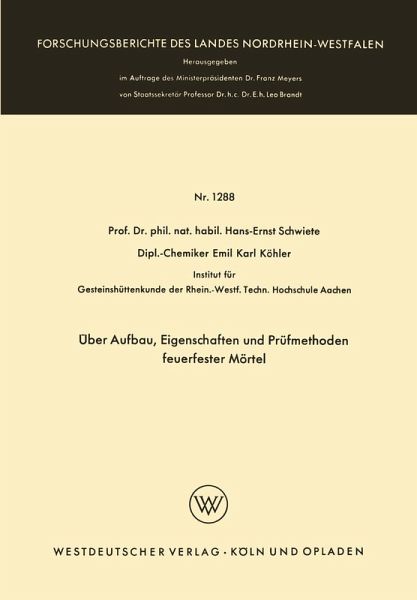 FORSCHUNGSBERICHTE DES LANDES NORDRHEIN-WESTFALEN

Herausgegeben

im Auftrage des Ministerpräsidenten Dr. Franz Meyers

von Staatssekretär Professor Dr. h. c. Dr. E. h. Leo Brandt

Nr. 1288

Prof. Dr. phil. nat. habil. Hans-Ernst Schwiete

Dipl.-Chemiker Emil Karl Köhler

Institut für

Gesteinshüttenkunde der Rhein.-Westf. Techn. Hochschule Aachen

Über Aufbau, Eigenschaften und Prüfmethoden feuerfester Mörtel

WV

WESTDEUTSCHER VERLAG · KÖLN UND OPLADEN